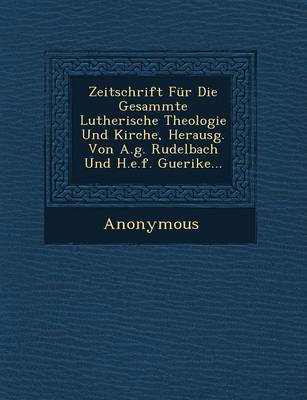 Zeitschrift Für Die Gesammte Lutherische Theologie Und Kirche, Herausg. Von A.g. Rudelbach Und H.e.f. Guerike...

Anonymous